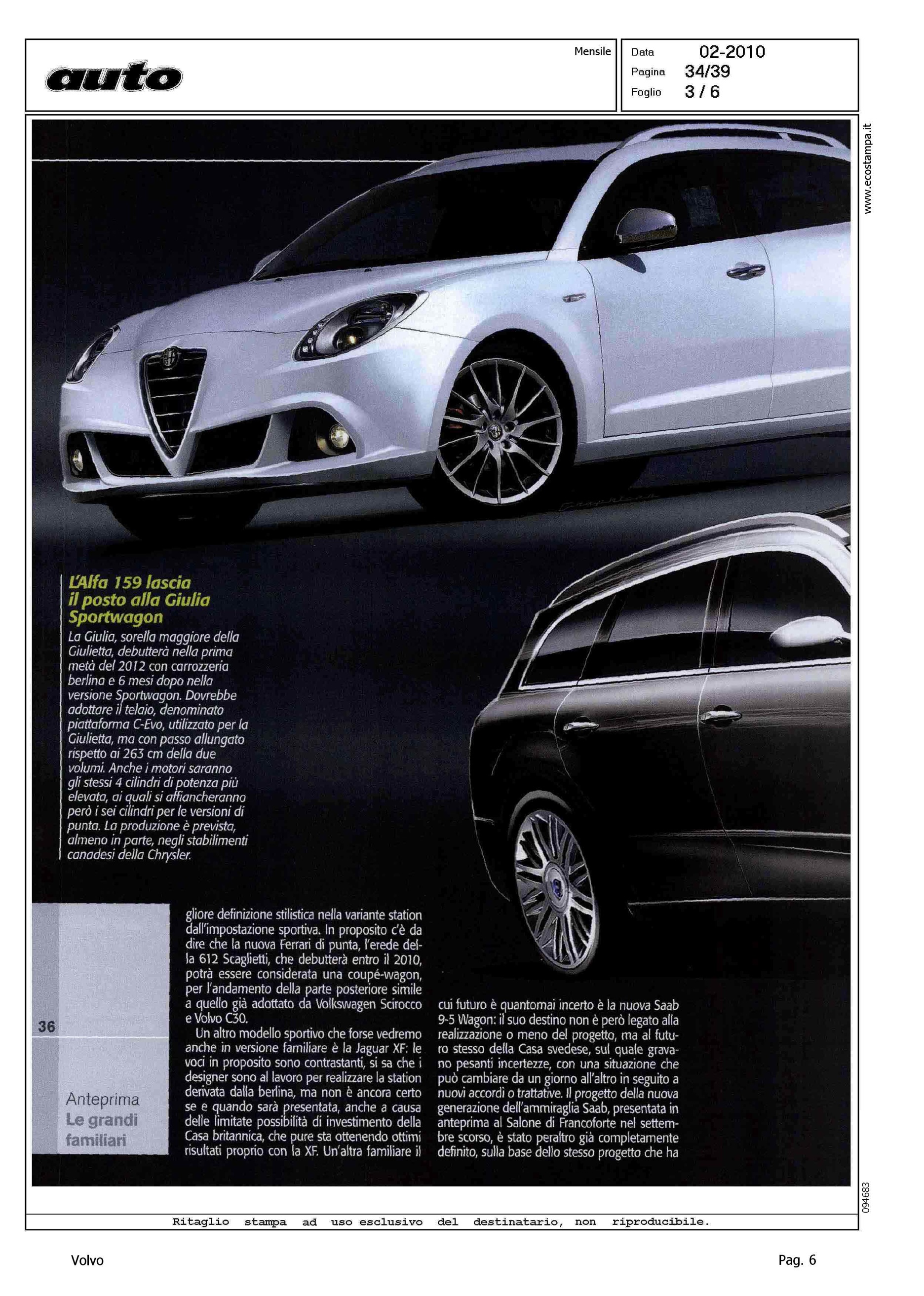 auto

Mensile

Data 02-2010
Pagina 34/39
Foglio 3 / 6

www.ecostampa.it

L'Alfa 159 lascia il posto alla Giulia Sportwagon

La Giulia, sorella maggiore della Giulietta, debutterà nella prima metà del 2012 con carrozzeria berlina e 6 mesi dopo nella versione Sportwagon. Dovrebbe adottare il telaio, denominato piattaforma C-Evo, utilizzato per la Giulietta, ma con passo allungato rispetto ai 263 cm della due volumi. Anche i motori saranno gli stessi 4 cilindri di potenza più elevata, ai quali si affiancheranno però i sei cilindri per le versioni di punta. La produzione è prevista, almeno in parte, negli stabilimenti canadesi della Chrysler.

36

Anteprima
Le grandi familiari

gliore definizione stilistica nella variante station dall'impostazione sportiva. In proposito c'è da dire che la nuova Ferrari di punta, l'erede della 612 Scaglietti, che debutterà entro il 2010, potrà essere considerata una coupé-wagon, per l'andamento della parte posteriore simile a quello già adottato da Volkswagen Scirocco e Volvo C30.

Un altro modello sportivo che forse vedremo anche in versione familiare è la Jaguar XF: le voci in proposito sono contrastanti, si sa che i designer sono al lavoro per realizzare la station derivata dalla berlina, ma non è ancora certo se e quando sarà presentata, anche a causa delle limitate possibilità di investimento della Casa britannica, che pure sta ottenendo ottimi risultati proprio con la XF. Un'altra familiare il cui futuro è quantomai incerto è la nuova Saab 9-5 Wagon: il suo destino non è però legato alla realizzazione o meno del progetto, ma al futuro stesso della Casa svedese, sul quale gravano pesanti incertezze, con una situazione che può cambiare da un giorno all'altro in seguito a nuovi accordi o trattative. Il progetto della nuova generazione dell'ammiraglia Saab, presentata in anteprima al Salone di Francoforte nel settembre scorso, è stato peraltro già completamente definito, sulla base dello stesso progetto che ha

094683

Ritaglio stampa ad uso esclusivo del destinatario, non riproducibile.

Volvo

Pag. 6